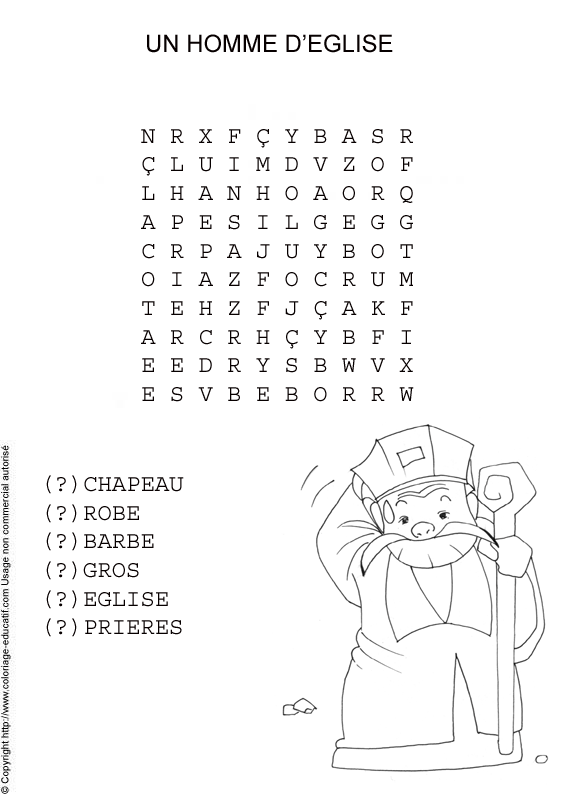 UN HOMME D'EGLISE

N R X F Ç Y B A S R
Ç L U I M D V Z O F
L H A N H O A O R Q
A P E S I L G E G G
C R P A J U Y B O T
O I A Z F O C R U M
T E H Z F J Ç A K F
A R C R H Ç Y B F I
E E D R Y S B W V X
E S V B E B O R R W

(?)CHAPEAU
(?)ROBE
(?)BARBE
(?)GROS
(?)EGLISE
(?)PRIERES

© Copyright http://www.coloriage-educatif.com Usage non commercial autorisé